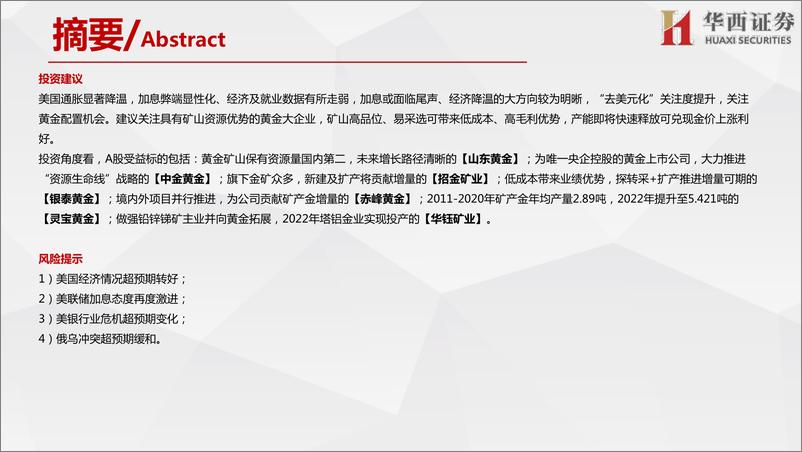 摘要/Abstract

华西证券
HUAXI SECURITIES

投资建议

美国通胀显著降温，加息弊端显性化、经济及就业数据有所走弱，加息或面临尾声、经济降温的大方向较为明晰，“去美元化”关注度提升，关注黄金配置机会。建议关注具有矿山资源优势的黄金大企业，矿山高品位、易采选可带来低成本、高毛利优势，产能即将快速释放可兑现金价上涨利好。

投资角度看，A股受益标的包括：黄金矿山保有资源量国内第二，未来增长路径清晰的【山东黄金】；为唯一央企控股的黄金上市公司，大力推进“资源生命线”战略的【中金黄金】；旗下金矿众多，新建及扩产将贡献增量的【招金矿业】；低成本带来业绩优势，探转采+扩产推进增量可期的【银泰黄金】；境内外项目并行推进，为公司贡献矿产金增量的【赤峰黄金】；2011-2020年矿产金年均产量2.89吨，2022年提升至5.421吨的【灵宝黄金】；做强铅锌锑矿主业并向黄金拓展，2022年塔铝金业实现投产的【华钰矿业】。

风险提示

1）美国经济情况超预期转好；
2）美联储加息态度再度激进；
3）美银行业危机超预期变化；
4）俄乌冲突超预期缓和。